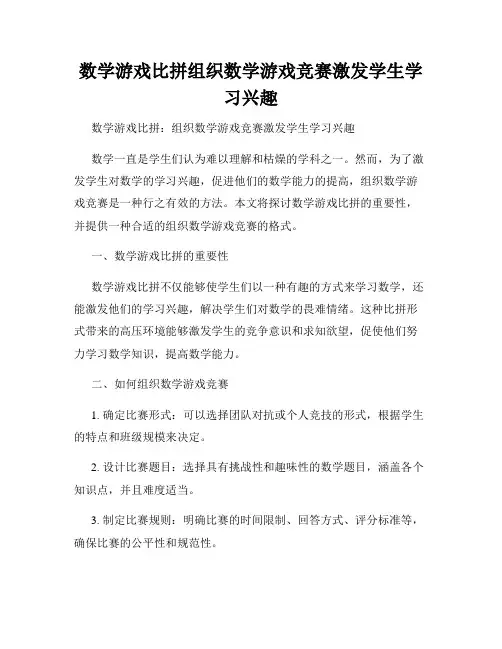 数学游戏比拼组织数学游戏竞赛激发学生学习兴趣

数学游戏比拼：组织数学游戏竞赛激发学生学习兴趣

数学一直是学生们认为难以理解和枯燥的学科之一。然而，为了激发学生对数学的学习兴趣，促进他们的数学能力的提高，组织数学游戏竞赛是一种行之有效的方法。本文将探讨数学游戏比拼的重要性，并提供一种合适的组织数学游戏竞赛的格式。

一、数学游戏比拼的重要性

数学游戏比拼不仅能够使学生们以一种有趣的方式来学习数学，还能激发他们的学习兴趣，解决学生们对数学的畏难情绪。这种比拼形式带来的高压环境能够激发学生的竞争意识和求知欲望，促使他们努力学习数学知识，提高数学能力。

二、如何组织数学游戏竞赛

1. 确定比赛形式：可以选择团队对抗或个人竞技的形式，根据学生的特点和班级规模来决定。

2. 设计比赛题目：选择具有挑战性和趣味性的数学题目，涵盖各个知识点，并且难度适当。

3. 制定比赛规则：明确比赛的时间限制、回答方式、评分标准等，确保比赛的公平性和规范性。